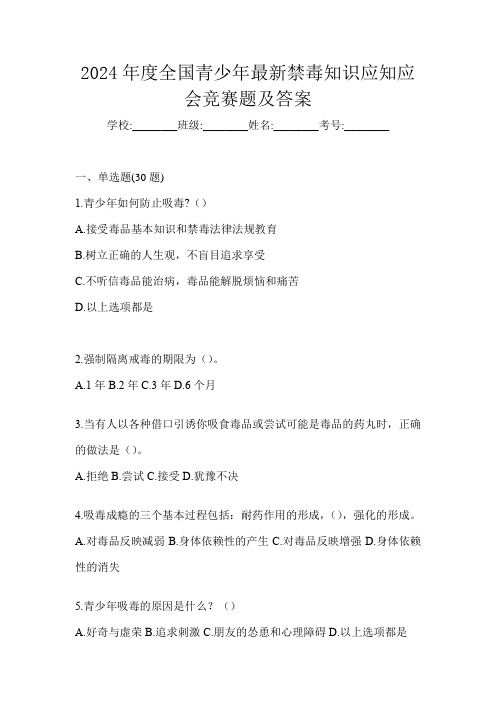 2024 年度全国青少年最新禁毒知识应知应会竞赛题及答案

学校:________班级:________姓名:________考号:________

一、单选题(30 题)

1.青少年如何防止吸毒?（）

A.接受毒品基本知识和禁毒法律法规教育

B.树立正确的人生观，不盲目追求享受

C.不听信毒品能治病，毒品能解脱烦恼和痛苦

D.以上选项都是

2.强制隔离戒毒的期限为（）。

A.1 年 B.2 年 C.3 年 D.6 个月

3.当有人以各种借口引诱你吸食毒品或尝试可能是毒品的药丸时，正确的做法是（）。

A.拒绝 B.尝试 C.接受 D.犹豫不决

4.吸毒成瘾的三个基本过程包括：耐药作用的形成，（），强化的形成。

A.对毒品反映减弱 B.身体依赖性的产生 C.对毒品反映增强 D.身体依赖性的消失

5.青少年吸毒的原因是什么？（）

A.好奇与虚荣 B.追求刺激 C.朋友的怂恿和心理障碍 D.以上选项都是